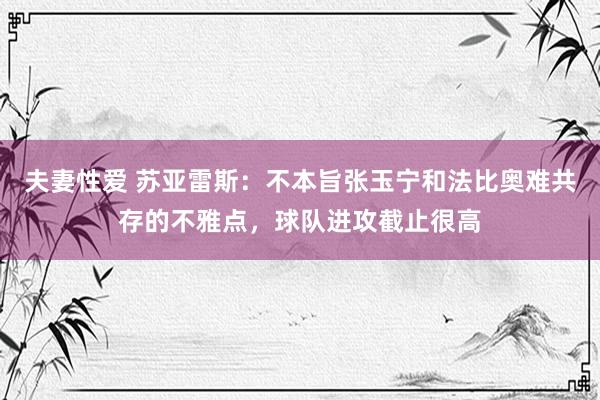 夫妻性爱 苏亚雷斯：不本旨张玉宁和法比奥难共存的不雅点，球队进攻截止很高